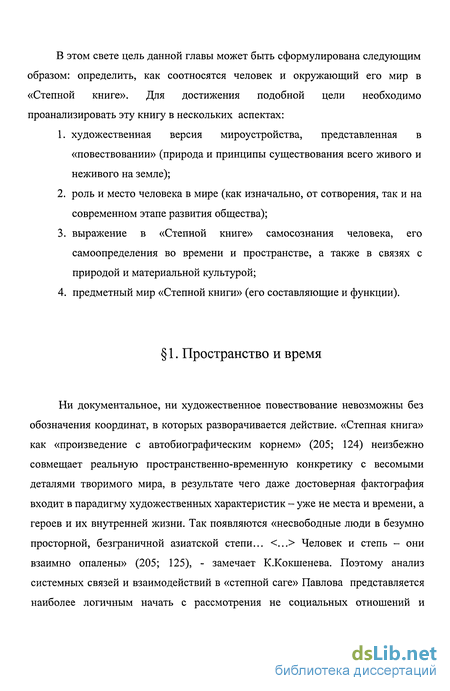 В этом свете цель данной главы может быть сформулирована следующим образом: определить, как соотносятся человек и окружающий его мир в «Степной книге». Для достижения подобной цели необходимо проанализировать эту книгу в нескольких аспектах:

1. художественная версия мироустройства, представленная в «повествовании» (природа и принципы существования всего живого и неживого на земле);
2. роль и место человека в мире (как изначально, от сотворения, так и на современном этапе развития общества);
3. выражение в «Степной книге» самосознания человека, его самоопределения во времени и пространстве, а также в связях с природой и материальной культурой;
4. предметный мир «Степной книги» (его составляющие и функции).

§1. Пространство и время

Ни документальное, ни художественное повествование невозможны без обозначения координат, в которых разворачивается действие. «Степная книга» как «произведение с автобиографическим корнем» (205; 124) неизбежно совмещает реальную пространственно-временную конкретику с весомыми деталями творимого мира, в результате чего даже достоверная фактография входит в парадигму художественных характеристик – уже не места и времени, а героев и их внутренней жизни. Так появляются «несвободные люди в безумно просторной, безграничной азиатской степи… <…> Человек и степь – они взаимно опалены» (205; 125), - замечает К.Кокшенева. Поэтому анализ системных связей и взаимодействий в «степной саге» Павлова представляется наиболее логичным начать с рассмотрения не социальных отношений и

dsLib.net
библиотека диссертаций